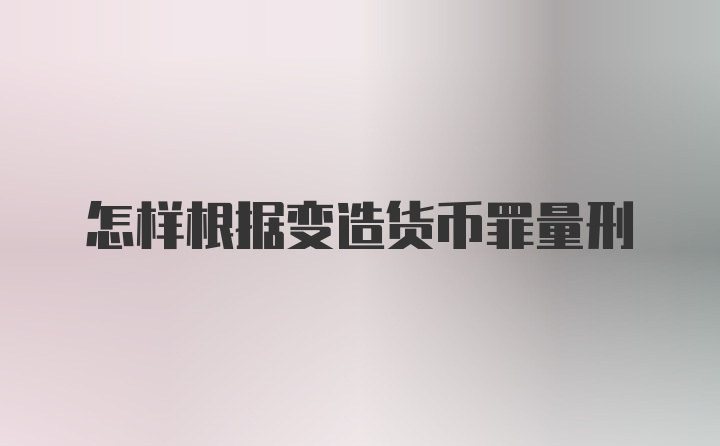 怎样根据变造货币罪量刑